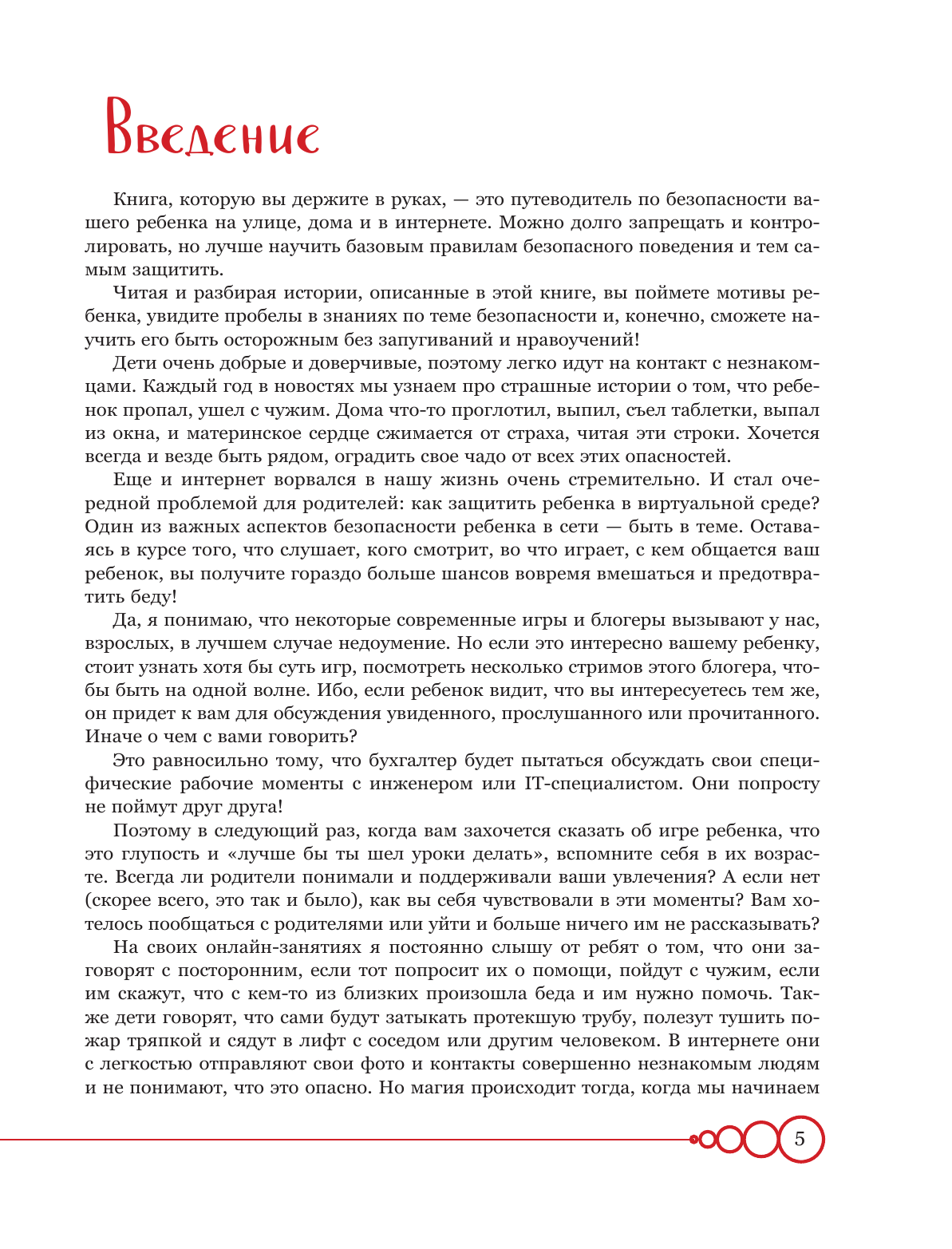 Введение

Книга, которую вы держите в руках, — это путеводитель по безопасности вашего ребенка на улице, дома и в интернете. Можно долго запрещать и контролировать, но лучше научить базовым правилам безопасного поведения и тем самым защитить.

Читая и разбирая истории, описанные в этой книге, вы поймете мотивы ребенка, увидите пробелы в знаниях по теме безопасности и, конечно, сможете научить его быть осторожным без запугиваний и нравоучений!

Дети очень добрые и доверчивые, поэтому легко идут на контакт с незнакомцами. Каждый год в новостях мы узнаем про страшные истории о том, что ребенок пропал, ушел с чужим. Дома что-то проглотил, выпил, съел таблетки, выпал из окна, и материнское сердце сжимается от страха, читая эти строки. Хочется всегда и везде быть рядом, оградить свое чадо от всех этих опасностей.

Еще и интернет ворвался в нашу жизнь очень стремительно. И стал очередной проблемой для родителей: как защитить ребенка в виртуальной среде? Один из важных аспектов безопасности ребенка в сети — быть в теме. Оставаясь в курсе того, что слушает, кого смотрит, во что играет, с кем общается ваш ребенок, вы получите гораздо больше шансов вовремя вмешаться и предотвратить беду!

Да, я понимаю, что некоторые современные игры и блогеры вызывают у нас, взрослых, в лучшем случае недоумение. Но если это интересно вашему ребенку, стоит узнать хотя бы суть игр, посмотреть несколько стримов этого блогера, чтобы быть на одной волне. Ибо, если ребенок видит, что вы интересуетесь тем же, он придет к вам для обсуждения увиденного, прослушанного или прочитанного. Иначе о чем с вами говорить?

Это равносильно тому, что бухгалтер будет пытаться обсуждать свои специфические рабочие моменты с инженером или IT-специалистом. Они попросту не поймут друг друга!

Поэтому в следующий раз, когда вам захочется сказать об игре ребенка, что это глупость и «лучше бы ты шел уроки делать», вспомните себя в их возрасте. Всегда ли родители понимали и поддерживали ваши увлечения? А если нет (скорее всего, это так и было), как вы себя чувствовали в эти моменты? Вам хотелось пообщаться с родителями или уйти и больше ничего им не рассказывать?

На своих онлайн-занятиях я постоянно слышу от ребят о том, что они заговорят с посторонним, если тот попросит их о помощи, пойдут с чужим, если им скажут, что с кем-то из близких произошла беда и им нужно помочь. Также дети говорят, что сами будут затыкать протекшую трубу, полезут тушить пожар тряпкой и сядут в лифт с соседом или другим человеком. В интернете они с легкостью отправляют свои фото и контакты совершенно незнакомым людям и не понимают, что это опасно. Но магия происходит тогда, когда мы начинаем

5